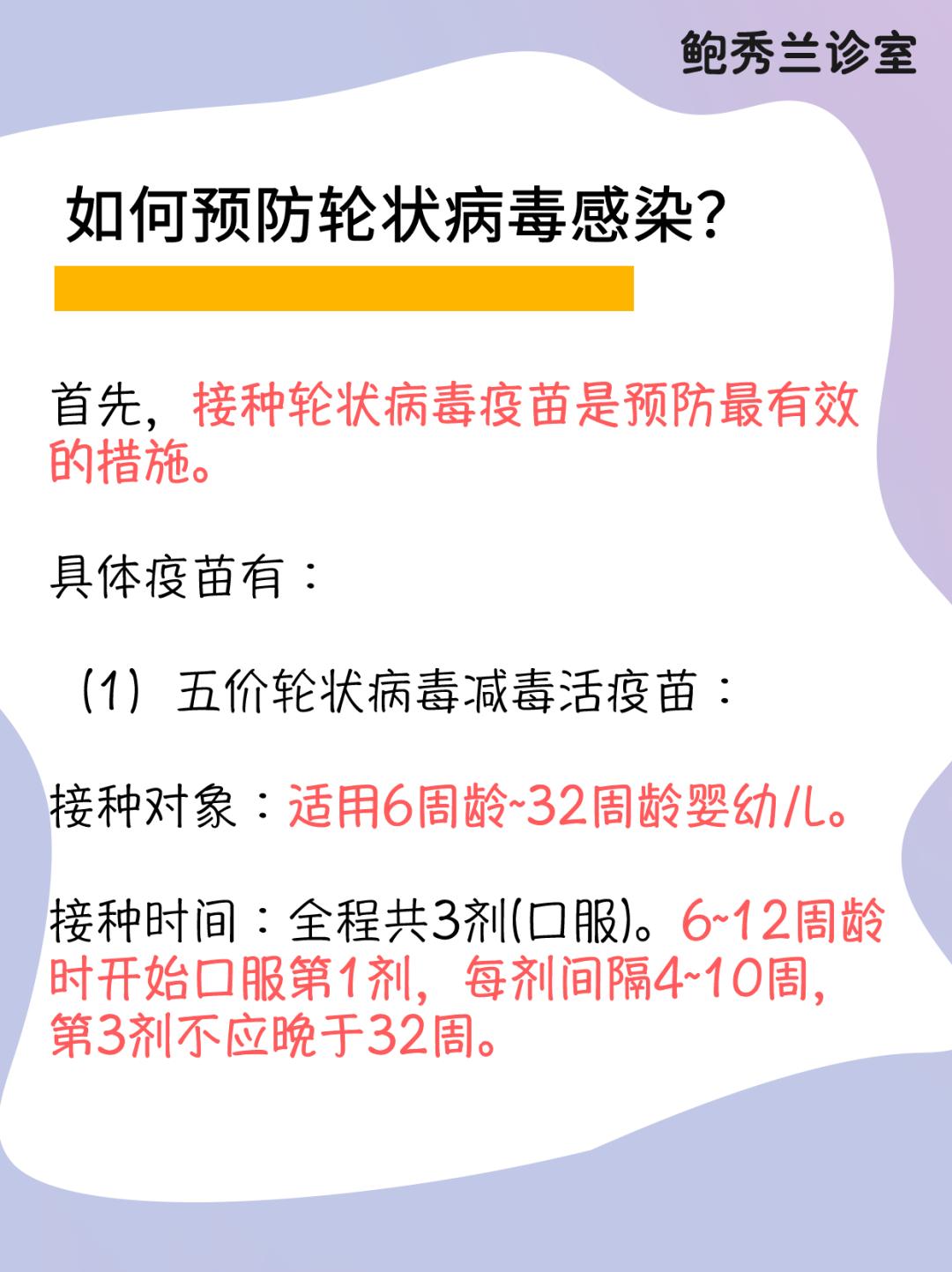 鲍秀兰诊室

如何预防轮状病毒感染?

首先，接种轮状病毒疫苗是预防最有效的措施。

具体疫苗有：

（1）五价轮状病毒减毒活疫苗：

接种对象：适用6周龄~32周龄婴幼儿。

接种时间：全程共3剂(口服)。6~12周龄时开始口服第1剂，每剂间隔4~10周，第3剂不应晚于32周。